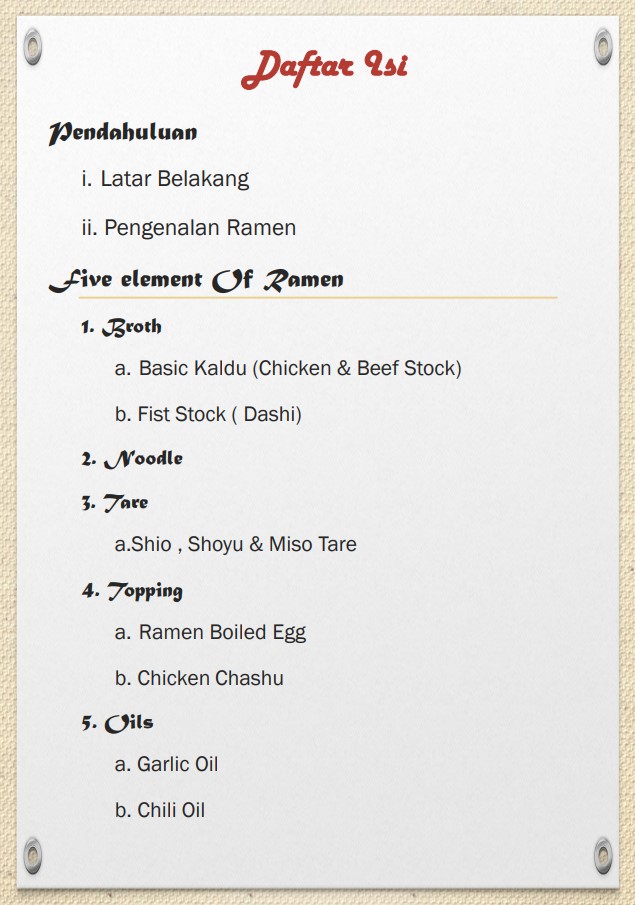 Daftar Isi

Pendahuluan

i. Latar Belakang

ii. Pengenalan Ramen

Five element Of Ramen

1. Broth

a. Basic Kaldu (Chicken & Beef Stock)

b. Fist Stock ( Dashi)

2. Noodle

3. Tare

a.Shio , Shoyu & Miso Tare

4. Topping

a. Ramen Boiled Egg

b. Chicken Chashu

5. Oils

a. Garlic Oil

b. Chili Oil